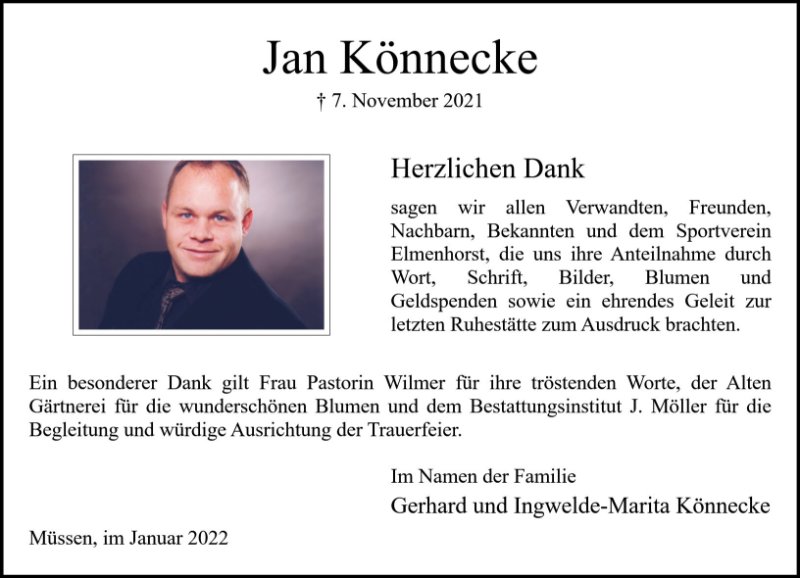 Jan Könnecke

† 7. November 2021

Herzlichen Dank

sagen wir allen Verwandten, Freunden, Nachbarn, Bekannten und dem Sportverein Elmenhorst, die uns ihre Anteilnahme durch Wort, Schrift, Bilder, Blumen und Geldspenden sowie ein ehrendes Geleit zur letzten Ruhestätte zum Ausdruck brachten.

Ein besonderer Dank gilt Frau Pastorin Wilmer für ihre tröstenden Worte, der Alten Gärtnerei für die wunderschönen Blumen und dem Bestattungsinstitut J. Möller für die Begleitung und würdige Ausrichtung der Trauerfeier.

Im Namen der Familie
Gerhard und Ingwelde-Marita Könnecke

Müssen, im Januar 2022